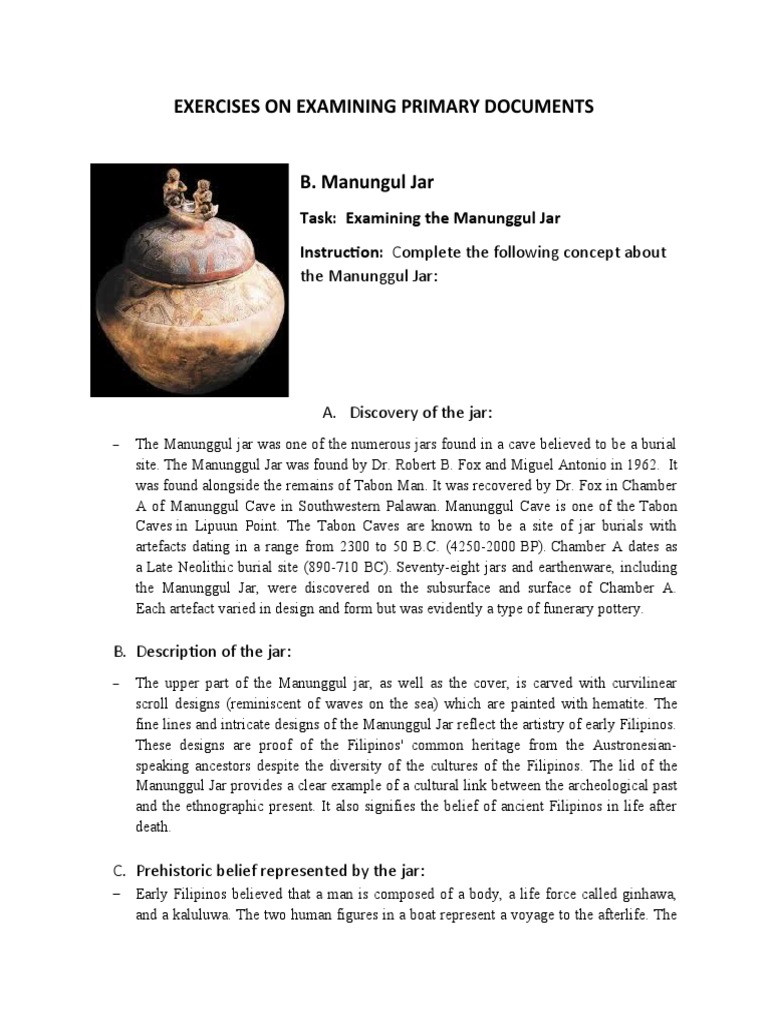 EXERCISES ON EXAMINING PRIMARY DOCUMENTS

B. Manungul Jar

Task: Examining the Manunggul Jar

Instruction: Complete the following concept about the Manunggul Jar:

A. Discovery of the jar:

– The Manunggul jar was one of the numerous jars found in a cave believed to be a burial site. The Manunggul Jar was found by Dr. Robert B. Fox and Miguel Antonio in 1962. It was found alongside the remains of Tabon Man. It was recovered by Dr. Fox in Chamber A of Manunggul Cave in Southwestern Palawan. Manunggul Cave is one of the Tabon Caves in Lipuun Point. The Tabon Caves are known to be a site of jar burials with artefacts dating in a range from 2300 to 50 B.C. (4250-2000 BP). Chamber A dates as a Late Neolithic burial site (890-710 BC). Seventy-eight jars and earthenware, including the Manunggul Jar, were discovered on the subsurface and surface of Chamber A. Each artefact varied in design and form but was evidently a type of funerary pottery.

B. Description of the jar:

– The upper part of the Manunggul jar, as well as the cover, is carved with curvilinear scroll designs (reminiscent of waves on the sea) which are painted with hematite. The fine lines and intricate designs of the Manunggul Jar reflect the artistry of early Filipinos. These designs are proof of the Filipinos' common heritage from the Austronesian-speaking ancestors despite the diversity of the cultures of the Filipinos. The lid of the Manunggul Jar provides a clear example of a cultural link between the archeological past and the ethnographic present. It also signifies the belief of ancient Filipinos in life after death.

C. Prehistoric belief represented by the jar:

– Early Filipinos believed that a man is composed of a body, a life force called ginhawa, and a kaluluwa. The two human figures in a boat represent a voyage to the afterlife. The